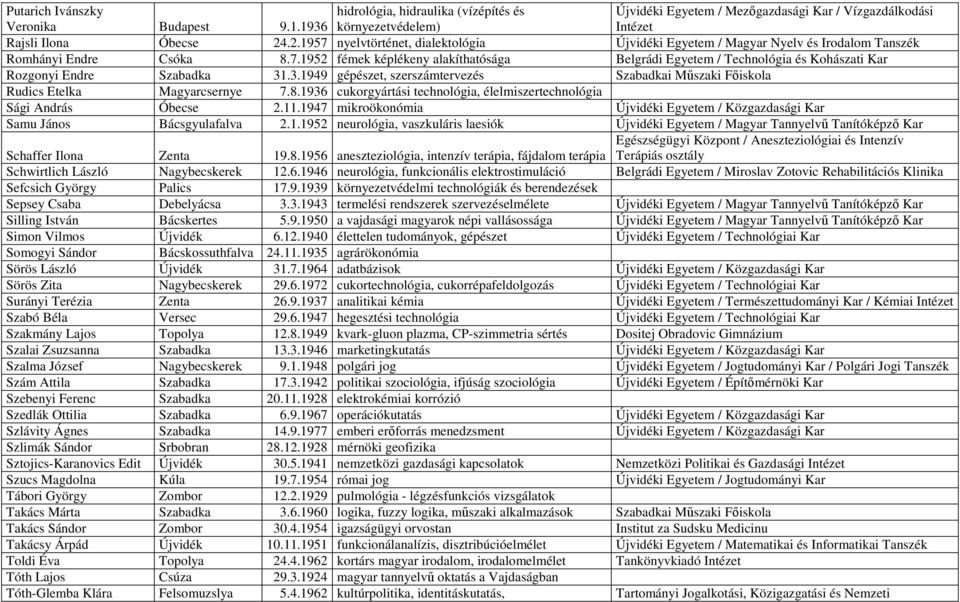 | Putarich Ivánszky Veronika | Budapest | 9.1.1936 | hidrológia, hidraulika (vízépítés és környezetvédelem) | Újvidéki Egyetem / Mezőgazdasági Kar / Vízgazdálkodási Intézet |
|---|---|---|---|---|
| Rajsli Ilona | Óbecse | 24.2.1957 | nyelvtörténet, dialektológia | Újvidéki Egyetem / Magyar Nyelv és Irodalom Tanszék |
| Romhányi Endre | Csóka | 8.7.1952 | fémek képlékeny alakíthatósága | Belgrádi Egyetem / Technológia és Kohászati Kar |
| Rozgonyi Endre | Szabadka | 31.3.1949 | gépészet, szerszámtervezés | Szabadkai Műszaki Főiskola |
| Rudics Etelka | Magyarcsernye | 7.8.1936 | cukorgyártási technológia, élelmiszertechnológia | |
| Sági András | Óbecse | 2.11.1947 | mikroökonómia | Újvidéki Egyetem / Közgazdasági Kar |
| Samu János | Bácsgyulafalva | 2.1.1952 | neurológia, vaszkuláris laesiók | Újvidéki Egyetem / Magyar Tannyelvű Tanítóképző Kar |
| Schaffer Ilona | Zenta | 19.8.1956 | aneszteziológia, intenzív terápia, fájdalom terápia | Egészségügyi Központ / Aneszteziológiai és Intenzív Terápiás osztály |
| Schwirtlich László | Nagybecskerek | 12.6.1946 | neurológia, funkcionális elektrostimuláció | Belgrádi Egyetem / Miroslav Zotovic Rehabilitációs Klinika |
| Sefcsich György | Palics | 17.9.1939 | környezetvédelmi technológiák és berendezések | |
| Sepsey Csaba | Debelyácsa | 3.3.1943 | termelési rendszerek szervezéselmélete | Újvidéki Egyetem / Magyar Tannyelvű Tanítóképző Kar |
| Silling István | Bácskertes | 5.9.1950 | a vajdasági magyarok népi vallásossága | Újvidéki Egyetem / Magyar Tannyelvű Tanítóképző Kar |
| Simon Vilmos | Újvidék | 6.12.1940 | élettelen tudományok, gépészet | Újvidéki Egyetem / Technológiai Kar |
| Somogyi Sándor | Bácskossuthfalva | 24.11.1935 | agrárökonómia | |
| Sörös László | Újvidék | 31.7.1964 | adatbázisok | Újvidéki Egyetem / Közgazdasági Kar |
| Sörös Zita | Nagybecskerek | 29.6.1972 | cukortechnológia, cukorrépafeldolgozás | Újvidéki Egyetem / Technológiai Kar |
| Surányi Terézia | Zenta | 26.9.1937 | analitikai kémia | Újvidéki Egyetem / Természettudományi Kar / Kémiai Intézet |
| Szabó Béla | Versec | 29.6.1947 | hegesztési technológia | Újvidéki Egyetem / Technológiai Kar |
| Szakmány Lajos | Topolya | 12.8.1949 | kvark-gluon plazma, CP-szimmetria sértés | Dositej Obradovic Gimnázium |
| Szalai Zsuzsanna | Szabadka | 13.3.1946 | marketingkutatás | Újvidéki Egyetem / Közgazdasági Kar |
| Szalma József | Nagybecskerek | 9.1.1948 | polgári jog | Újvidéki Egyetem / Jogtudományi Kar / Polgári Jogi Tanszék |
| Szám Attila | Szabadka | 17.3.1942 | politikai szociológia, ifjúság szociológia | Újvidéki Egyetem / Építőmérnöki Kar |
| Szebenyi Ferenc | Szabadka | 20.11.1928 | elektrokémiai korrózió | |
| Szedlák Ottilia | Szabadka | 6.9.1967 | operációkutatás | Újvidéki Egyetem / Közgazdasági Kar |
| Szlávity Ágnes | Szabadka | 14.9.1977 | emberi erőforrás menedzsment | Újvidéki Egyetem / Közgazdasági Kar |
| Szlimák Sándor | Srbobran | 28.12.1928 | mérnöki geofizika | |
| Sztojics-Karanovics Edit | Újvidék | 30.5.1941 | nemzetközi gazdasági kapcsolatok | Nemzetközi Politikai és Gazdasági Intézet |
| Szucs Magdolna | Kúla | 19.7.1954 | római jog | Újvidéki Egyetem / Jogtudományi Kar |
| Tábori György | Zombor | 12.2.1929 | pulmológia - légzésfunkciós vizsgálatok | |
| Takács Márta | Szabadka | 3.6.1960 | logika, fuzzy logika, műszaki alkalmazások | Szabadkai Műszaki Főiskola |
| Takács Sándor | Zombor | 30.4.1954 | igazságügyi orvostan | Institut za Sudsku Medicinu |
| Takácsy Árpád | Újvidék | 10.11.1951 | funkcionálanalízis, disztribúcióelmélet | Újvidéki Egyetem / Matematikai és Informatikai Tanszék |
| Toldi Éva | Topolya | 24.4.1962 | kortárs magyar irodalom, irodalomelmélet | Tankönyvkiadó Intézet |
| Tóth Lajos | Csúza | 29.3.1924 | magyar tannyelvű oktatás a Vajdaságban | |
| Tóth-Glemba Klára | Felsomuzslya | 5.4.1962 | kultúrpolitika, identitáskutatás, | Tartományi Jogalkotási, Közigazgatási és Nemzeti |